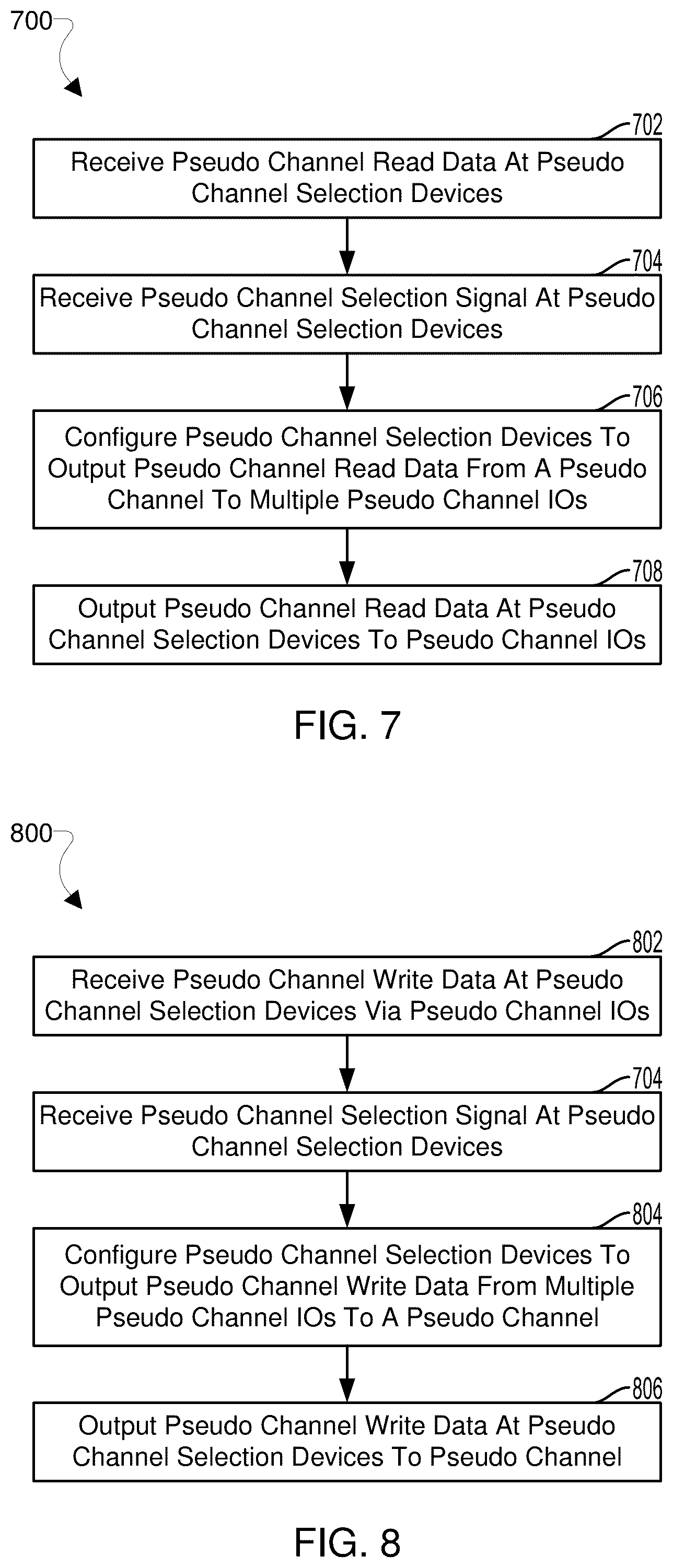 700

702

Receive Pseudo Channel Read Data At Pseudo Channel Selection Devices

704

Receive Pseudo Channel Selection Signal At Pseudo Channel Selection Devices

706

Configure Pseudo Channel Selection Devices To Output Pseudo Channel Read Data From A Pseudo Channel To Multiple Pseudo Channel IOs

708

Output Pseudo Channel Read Data At Pseudo Channel Selection Devices To Pseudo Channel IOs

FIG. 7

800

802

Receive Pseudo Channel Write Data At Pseudo Channel Selection Devices Via Pseudo Channel IOs

704

Receive Pseudo Channel Selection Signal At Pseudo Channel Selection Devices

804

Configure Pseudo Channel Selection Devices To Output Pseudo Channel Write Data From Multiple Pseudo Channel IOs To A Pseudo Channel

806

Output Pseudo Channel Write Data At Pseudo Channel Selection Devices To Pseudo Channel

FIG. 8